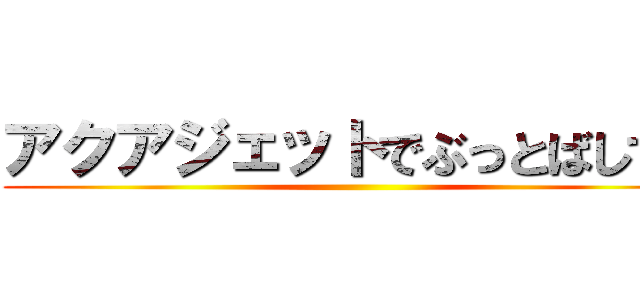 アクアジェットでぶっとばし